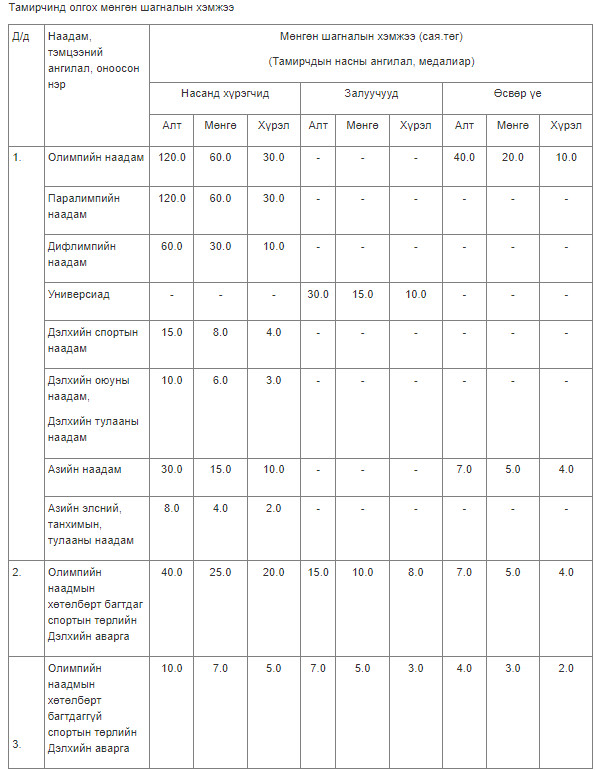 Тамирчинд олгох мөнгөн шагналын хэмжээ

| Д/д | Наадам, тэмцээний ангилал, оноосон нэр | Мөнгөн шагналын хэмжээ (сая.төг) (Тамирчдын насны ангилал, медалиар) | | | | | | | | |
|---|---|---|---|---|---|---|---|---|---|---|
| | | Насанд хүрэгчид | | | Залуучууд | | | Өсвөр үе | | |
| | | Алт | Мөнгө | Хүрэл | Алт | Мөнгө | Хүрэл | Алт | Мөнгө | Хүрэл |
| 1. | Олимпийн наадам | 120.0 | 60.0 | 30.0 | - | - | - | 40.0 | 20.0 | 10.0 |
| | Паралимпийн наадам | 120.0 | 60.0 | 30.0 | - | - | - | - | - | - |
| | Дифлимпийн наадам | 60.0 | 30.0 | 10.0 | - | - | - | - | - | - |
| | Универсиад | - | - | - | 30.0 | 15.0 | 10.0 | - | - | - |
| | Дэлхийн спортын наадам | 15.0 | 8.0 | 4.0 | - | - | - | - | - | - |
| | Дэлхийн оюуны наадам, Дэлхийн тулааны наадам | 10.0 | 6.0 | 3.0 | - | - | - | - | - | - |
| | Азийн наадам | 30.0 | 15.0 | 10.0 | - | - | - | 7.0 | 5.0 | 4.0 |
| | Азийн элсний, танхимын, тулааны наадам | 8.0 | 4.0 | 2.0 | - | - | - | - | - | - |
| 2. | Олимпийн наадмын хөтөлбөрт багтдаг спортын төрлийн Дэлхийн аварга | 40.0 | 25.0 | 20.0 | 15.0 | 10.0 | 8.0 | 7.0 | 5.0 | 4.0 |
| 3. | Олимпийн наадмын хөтөлбөрт багтдаггүй спортын төрлийн Дэлхийн аварга | 10.0 | 7.0 | 5.0 | 7.0 | 5.0 | 3.0 | 4.0 | 3.0 | 2.0 |